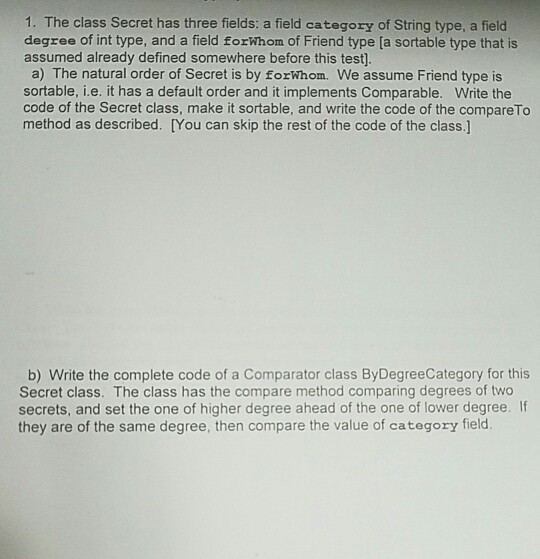 1. The class Secret has three fields: a field category of String type, a field degree of int type, and a field forWhom of Friend type [a sortable type that is assumed already defined somewhere before this test].

a) The natural order of Secret is by forWhom. We assume Friend type is sortable, i.e. it has a default order and it implements Comparable. Write the code of the Secret class, make it sortable, and write the code of the compareTo method as described. [You can skip the rest of the code of the class.]

b) Write the complete code of a Comparator class ByDegreeCategory for this Secret class. The class has the compare method comparing degrees of two secrets, and set the one of higher degree ahead of the one of lower degree. If they are of the same degree, then compare the value of category field.